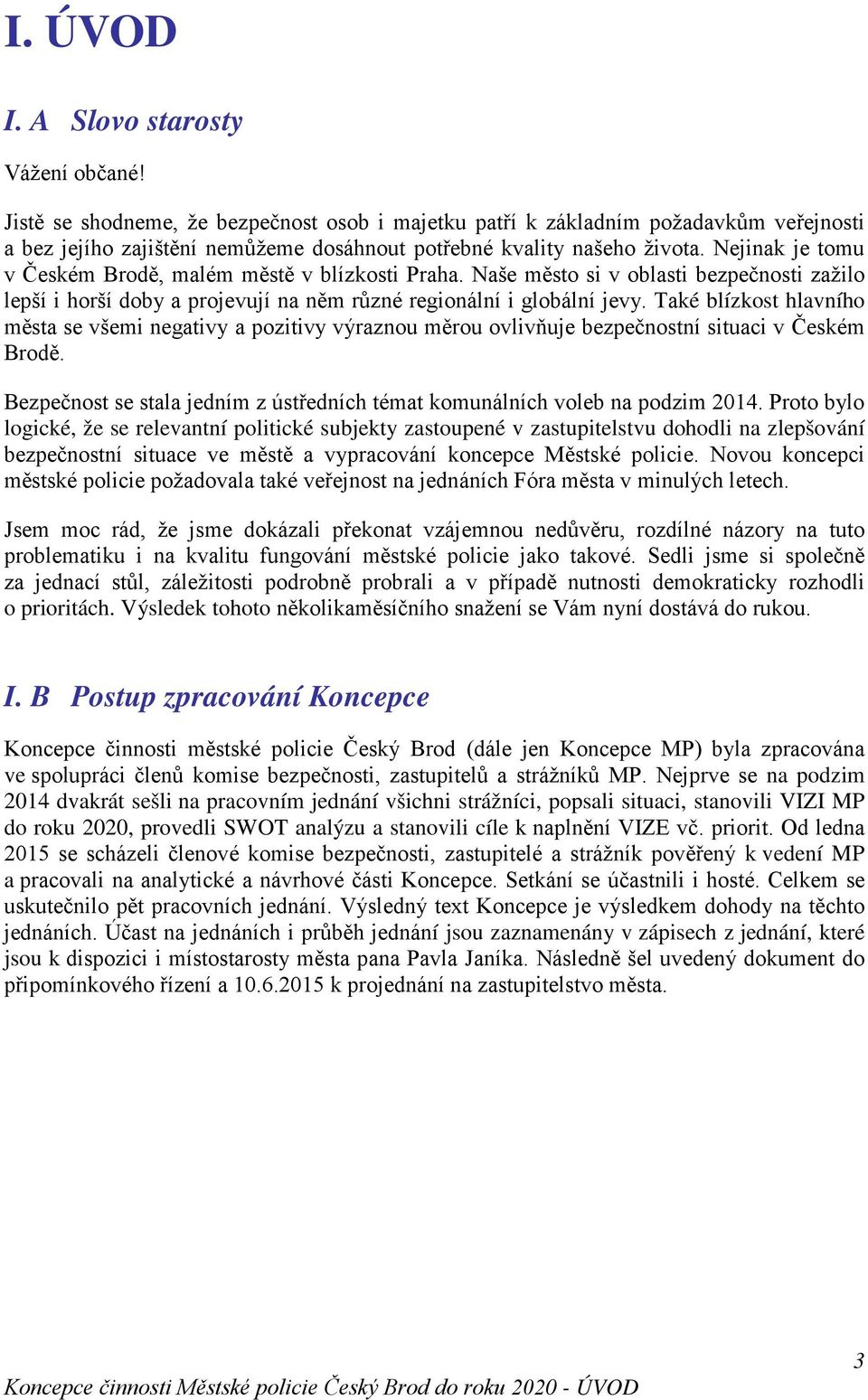 I. ÚVOD

I. A Slovo starosty

Vážení občané!

Jistě se shodneme, že bezpečnost osob i majetku patří k základním požadavkům veřejnosti a bez jejího zajištění nemůžeme dosáhnout potřebné kvality našeho života. Nejinak je tomu v Českém Brodě, malém městě v blízkosti Praha. Naše město si v oblasti bezpečnosti zažilo lepší i horší doby a projevují na něm různé regionální i globální jevy. Také blízkost hlavního města se všemi negativy a pozitivy výraznou měrou ovlivňuje bezpečnostní situaci v Českém Brodě.

Bezpečnost se stala jedním z ústředních témat komunálních voleb na podzim 2014. Proto bylo logické, že se relevantní politické subjekty zastoupené v zastupitelstvu dohodli na zlepšování bezpečnostní situace ve městě a vypracování koncepce Městské policie. Novou koncepci městské policie požadovala také veřejnost na jednáních Fóra města v minulých letech.

Jsem moc rád, že jsme dokázali překonat vzájemnou nedůvěru, rozdílné názory na tuto problematiku i na kvalitu fungování městské policie jako takové. Sedli jsme si společně za jednací stůl, záležitosti podrobně probrali a v případě nutnosti demokraticky rozhodli o prioritách. Výsledek tohoto několikaměsíčního snažení se Vám nyní dostává do rukou.

I. B Postup zpracování Koncepce

Koncepce činnosti městské policie Český Brod (dále jen Koncepce MP) byla zpracována ve spolupráci členů komise bezpečnosti, zastupitelů a strážníků MP. Nejprve se na podzim 2014 dvakrát sešli na pracovním jednání všichni strážníci, popsali situaci, stanovili VIZI MP do roku 2020, provedli SWOT analýzu a stanovili cíle k naplnění VIZE vč. priorit. Od ledna 2015 se scházeli členové komise bezpečnosti, zastupitelé a strážník pověřený k vedení MP a pracovali na analytické a návrhové části Koncepce. Setkání se účastnili i hosté. Celkem se uskutečnilo pět pracovních jednání. Výsledný text Koncepce je výsledkem dohody na těchto jednáních. Účast na jednáních i průběh jednání jsou zaznamenány v zápisech z jednání, které jsou k dispozici i místostarosty města pana Pavla Janíka. Následně šel uvedený dokument do připomínkového řízení a 10.6.2015 k projednání na zastupitelstvo města.

3
Koncepce činnosti Městské policie Český Brod do roku 2020 - ÚVOD